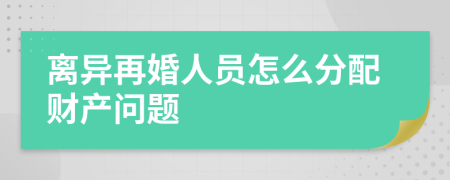 离异再婚人员怎么分配财产问题